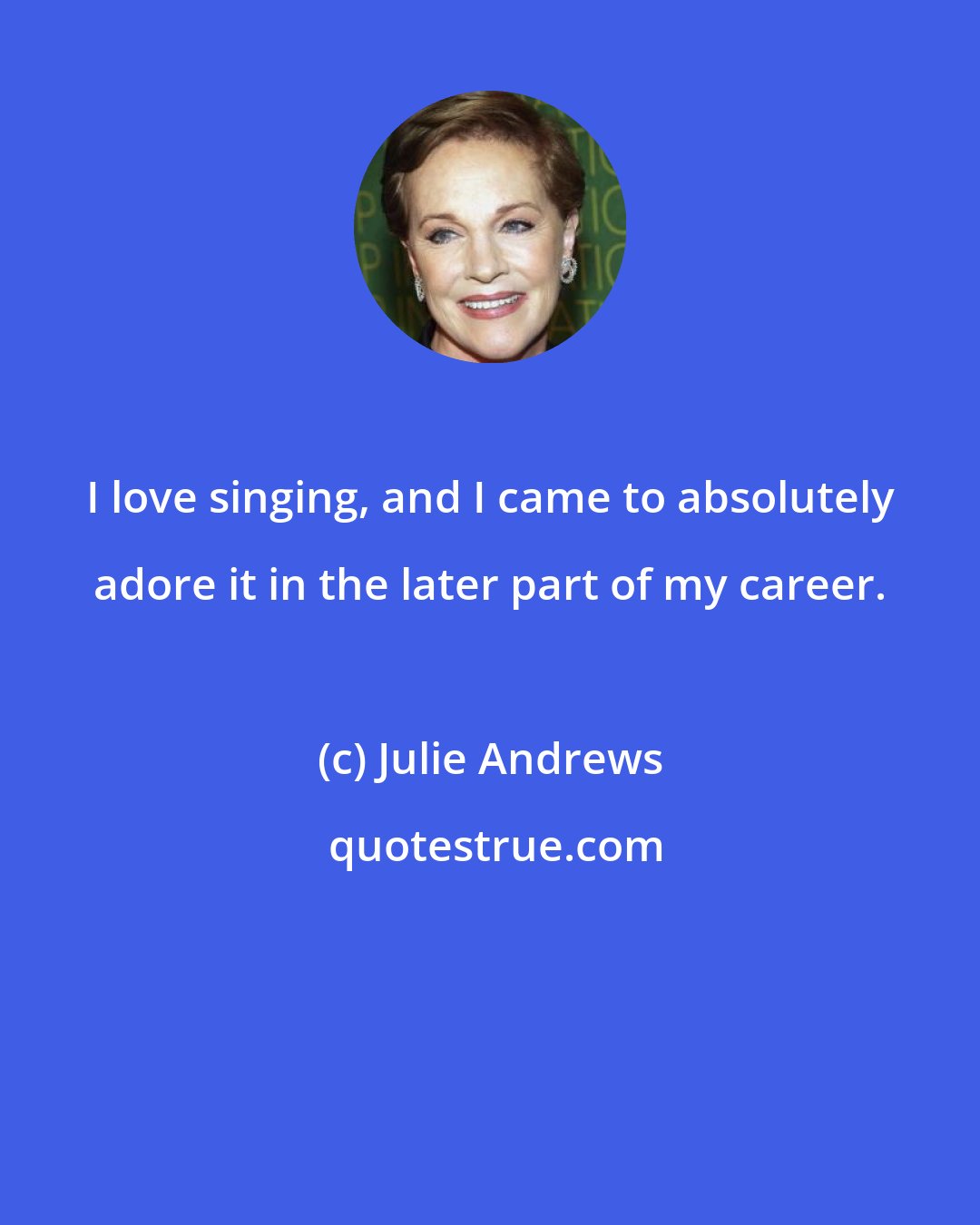 I love singing, and I came to absolutely adore it in the later part of my career.

(c) Julie Andrews

quotestrue.com